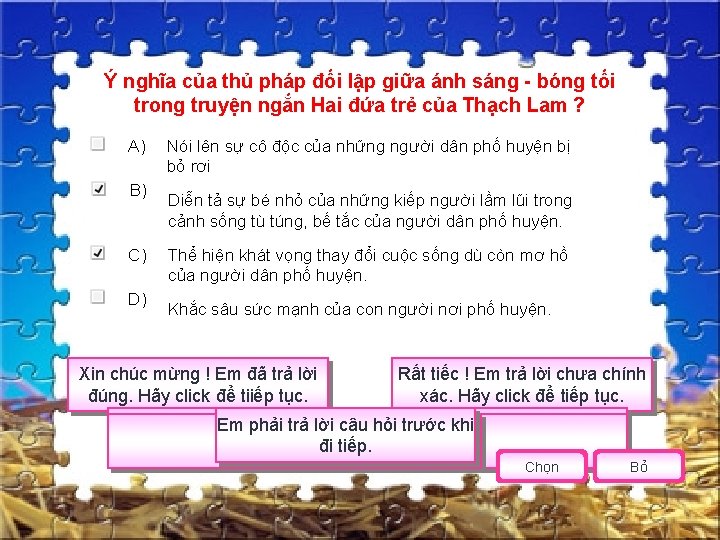 Ý nghĩa của thủ pháp đối lập giữa ánh sáng - bóng tối trong truyện ngắn Hai đứa trẻ của Thạch Lam ?

A) Nói lên sự cô độc của những người dân phố huyện bị bỏ rơi

B) Diễn tả sự bé nhỏ của những kiếp người lầm lũi trong cảnh sống tù túng, bế tắc của người dân phố huyện.

C) Thể hiện khát vọng thay đổi cuộc sống dù còn mơ hồ của người dân phố huyện.

D) Khắc sâu sức mạnh của con người nơi phố huyện.

Xin chúc mừng ! Em đã trả lời đúng. Hãy click để tiiếp tục.

Rất tiếc ! Em trả lời chưa chính xác. Hãy click để tiếp tục.

Em phải trả lời câu hỏi trước khi đi tiếp.

Chọn

Bỏ